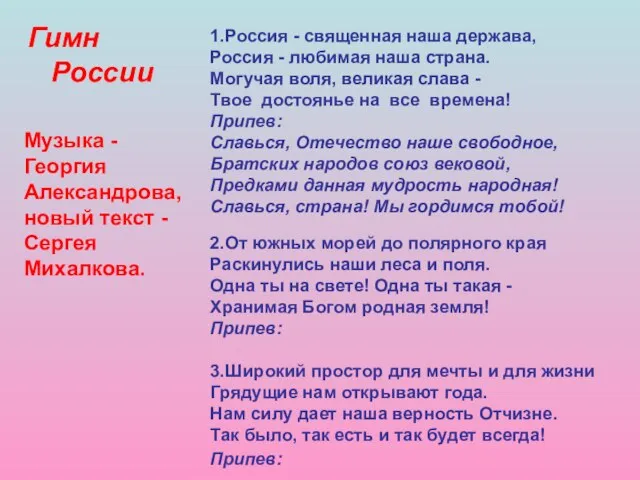 Гимн России

Музыка - Георгия Александрова, новый текст - Сергея Михалкова.

1.Россия - священная наша держава,
Россия - любимая наша страна.
Могучая воля, великая слава -
Твое достоянье на все времена!
Припев:
Славься, Отечество наше свободное,
Братских народов союз вековой,
Предками данная мудрость народная!
Славься, страна! Мы гордимся тобой!

2.От южных морей до полярного края
Раскинулись наши леса и поля.
Одна ты на свете! Одна ты такая -
Хранимая Богом родная земля!
Припев:

3.Широкий простор для мечты и для жизни
Грядущие нам открывают года.
Нам силу дает наша верность Отчизне.
Так было, так есть и так будет всегда!
Припев: